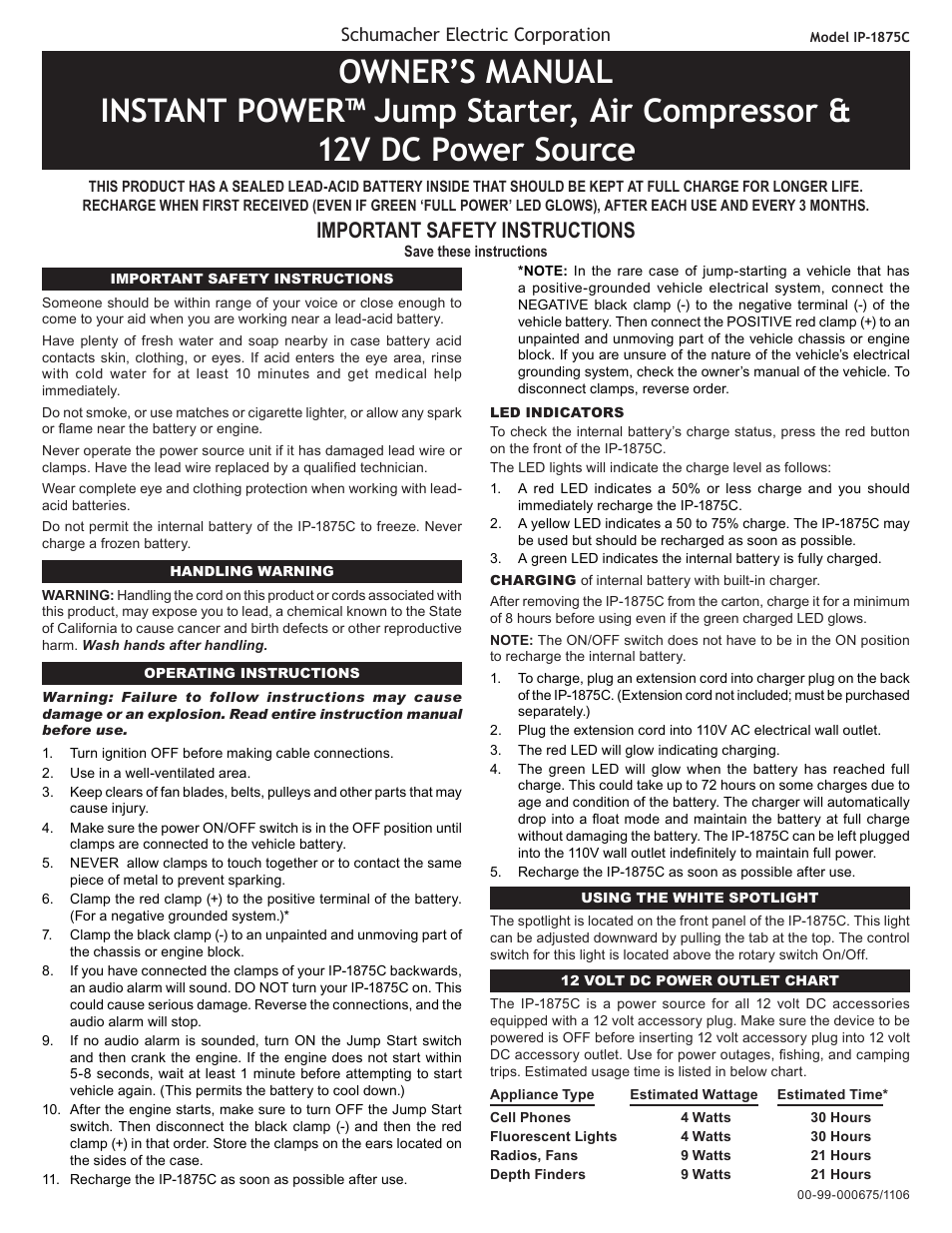 Schumacher Electric Corporation

Model IP-1875C

OWNER'S MANUAL
INSTANT POWER™ Jump Starter, Air Compressor & 12V DC Power Source

THIS PRODUCT HAS A SEALED LEAD-ACID BATTERY INSIDE THAT SHOULD BE KEPT AT FULL CHARGE FOR LONGER LIFE. RECHARGE WHEN FIRST RECEIVED (EVEN IF GREEN 'FULL POWER' LED GLOWS), AFTER EACH USE AND EVERY 3 MONTHS.

IMPORTANT SAFETY INSTRUCTIONS
Save these instructions

IMPORTANT SAFETY INSTRUCTIONS

Someone should be within range of your voice or close enough to come to your aid when you are working near a lead-acid battery.

Have plenty of fresh water and soap nearby in case battery acid contacts skin, clothing, or eyes. If acid enters the eye area, rinse with cold water for at least 10 minutes and get medical help immediately.

Do not smoke, or use matches or cigarette lighter, or allow any spark or flame near the battery or engine.

Never operate the power source unit if it has damaged lead wire or clamps. Have the lead wire replaced by a qualified technician.

Wear complete eye and clothing protection when working with lead-acid batteries.

Do not permit the internal battery of the IP-1875C to freeze. Never charge a frozen battery.

HANDLING WARNING

WARNING: Handling the cord on this product or cords associated with this product, may expose you to lead, a chemical known to the State of California to cause cancer and birth defects or other reproductive harm. Wash hands after handling.

OPERATING INSTRUCTIONS

Warning: Failure to follow instructions may cause damage or an explosion. Read entire instruction manual before use.

1. Turn ignition OFF before making cable connections.
2. Use in a well-ventilated area.
3. Keep clears of fan blades, belts, pulleys and other parts that may cause injury.
4. Make sure the power ON/OFF switch is in the OFF position until clamps are connected to the vehicle battery.
5. NEVER allow clamps to touch together or to contact the same piece of metal to prevent sparking.
6. Clamp the red clamp (+) to the positive terminal of the battery. (For a negative grounded system.)*
7. Clamp the black clamp (-) to an unpainted and unmoving part of the chassis or engine block.
8. If you have connected the clamps of your IP-1875C backwards, an audio alarm will sound. DO NOT turn your IP-1875C on. This could cause serious damage. Reverse the connections, and the audio alarm will stop.
9. If no audio alarm is sounded, turn ON the Jump Start switch and then crank the engine. If the engine does not start within 5-8 seconds, wait at least 1 minute before attempting to start vehicle again. (This permits the battery to cool down.)
10. After the engine starts, make sure to turn OFF the Jump Start switch. Then disconnect the black clamp (-) and then the red clamp (+) in that order. Store the clamps on the ears located on the sides of the case.
11. Recharge the IP-1875C as soon as possible after use.

*NOTE: In the rare case of jump-starting a vehicle that has a positive-grounded vehicle electrical system, connect the NEGATIVE black clamp (-) to the negative terminal (-) of the vehicle battery. Then connect the POSITIVE red clamp (+) to an unpainted and unmoving part of the vehicle chassis or engine block. If you are unsure of the nature of the vehicle's electrical grounding system, check the owner's manual of the vehicle. To disconnect clamps, reverse order.

LED INDICATORS
To check the internal battery's charge status, press the red button on the front of the IP-1875C.

The LED lights will indicate the charge level as follows:
1. A red LED indicates a 50% or less charge and you should immediately recharge the IP-1875C.
2. A yellow LED indicates a 50 to 75% charge. The IP-1875C may be used but should be recharged as soon as possible.
3. A green LED indicates the internal battery is fully charged.

CHARGING of internal battery with built-in charger.

After removing the IP-1875C from the carton, charge it for a minimum of 8 hours before using even if the green charged LED glows.

NOTE: The ON/OFF switch does not have to be in the ON position to recharge the internal battery.

1. To charge, plug an extension cord into charger plug on the back of the IP-1875C. (Extension cord not included; must be purchased separately.)
2. Plug the extension cord into 110V AC electrical wall outlet.
3. The red LED will glow indicating charging.
4. The green LED will glow when the battery has reached full charge. This could take up to 72 hours on some charges due to age and condition of the battery. The charger will automatically drop into a float mode and maintain the battery at full charge without damaging the battery. The IP-1875C can be left plugged into the 110V wall outlet indefinitely to maintain full power.
5. Recharge the IP-1875C as soon as possible after use.

USING THE WHITE SPOTLIGHT

The spotlight is located on the front panel of the IP-1875C. This light can be adjusted downward by pulling the tab at the top. The control switch for this light is located above the rotary switch On/Off.

12 VOLT DC POWER OUTLET CHART

The IP-1875C is a power source for all 12 volt DC accessories equipped with a 12 volt accessory plug. Make sure the device to be powered is OFF before inserting 12 volt accessory plug into 12 volt DC accessory outlet. Use for power outages, fishing, and camping trips. Estimated usage time is listed in below chart.

| Appliance Type | Estimated Wattage | Estimated Time* |
|---|---|---|
| Cell Phones | 4 Watts | 30 Hours |
| Fluorescent Lights | 4 Watts | 30 Hours |
| Radios, Fans | 9 Watts | 21 Hours |
| Depth Finders | 9 Watts | 21 Hours |

00-99-000675/1106